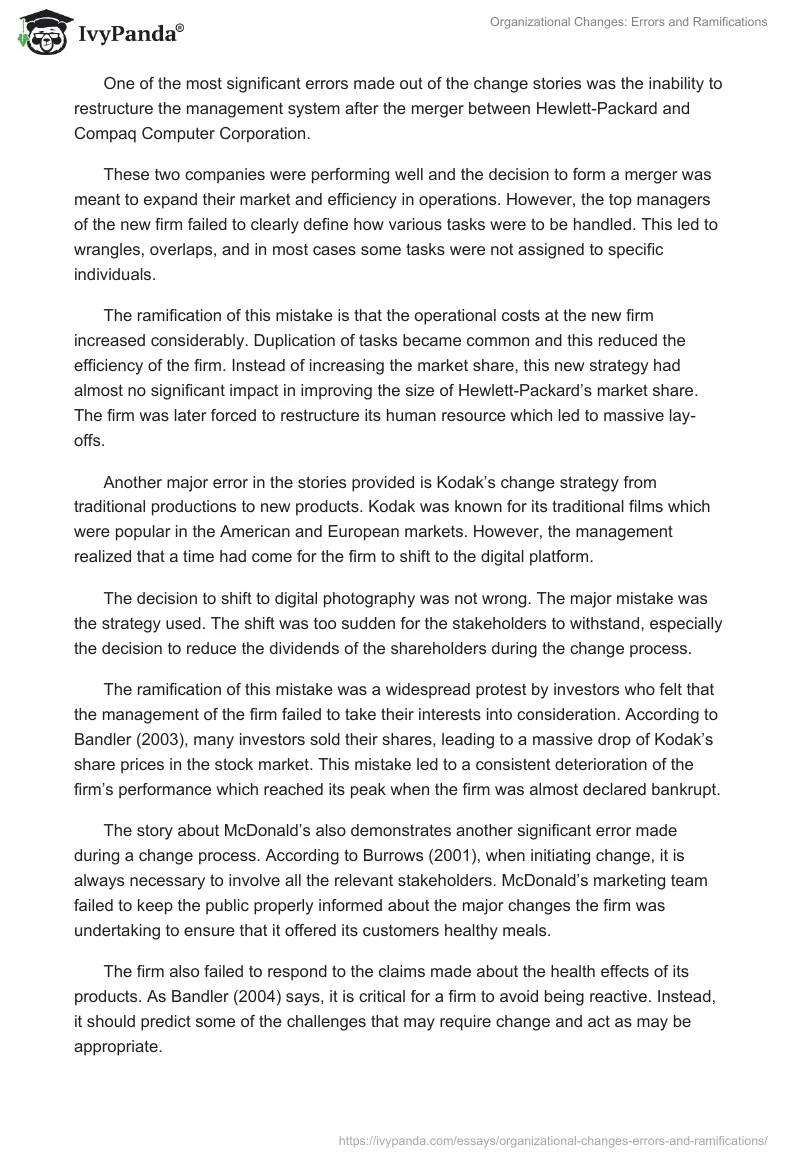 IvyPanda®

Organizational Changes: Errors and Ramifications

One of the most significant errors made out of the change stories was the inability to restructure the management system after the merger between Hewlett-Packard and Compaq Computer Corporation.

These two companies were performing well and the decision to form a merger was meant to expand their market and efficiency in operations. However, the top managers of the new firm failed to clearly define how various tasks were to be handled. This led to wrangles, overlaps, and in most cases some tasks were not assigned to specific individuals.

The ramification of this mistake is that the operational costs at the new firm increased considerably. Duplication of tasks became common and this reduced the efficiency of the firm. Instead of increasing the market share, this new strategy had almost no significant impact in improving the size of Hewlett-Packard's market share. The firm was later forced to restructure its human resource which led to massive lay-offs.

Another major error in the stories provided is Kodak's change strategy from traditional productions to new products. Kodak was known for its traditional films which were popular in the American and European markets. However, the management realized that a time had come for the firm to shift to the digital platform.

The decision to shift to digital photography was not wrong. The major mistake was the strategy used. The shift was too sudden for the stakeholders to withstand, especially the decision to reduce the dividends of the shareholders during the change process.

The ramification of this mistake was a widespread protest by investors who felt that the management of the firm failed to take their interests into consideration. According to Bandler (2003), many investors sold their shares, leading to a massive drop of Kodak's share prices in the stock market. This mistake led to a consistent deterioration of the firm's performance which reached its peak when the firm was almost declared bankrupt.

The story about McDonald's also demonstrates another significant error made during a change process. According to Burrows (2001), when initiating change, it is always necessary to involve all the relevant stakeholders. McDonald's marketing team failed to keep the public properly informed about the major changes the firm was undertaking to ensure that it offered its customers healthy meals.

The firm also failed to respond to the claims made about the health effects of its products. As Bandler (2004) says, it is critical for a firm to avoid being reactive. Instead, it should predict some of the challenges that may require change and act as may be appropriate.

https://ivypanda.com/essays/organizational-changes-errors-and-ramifications/